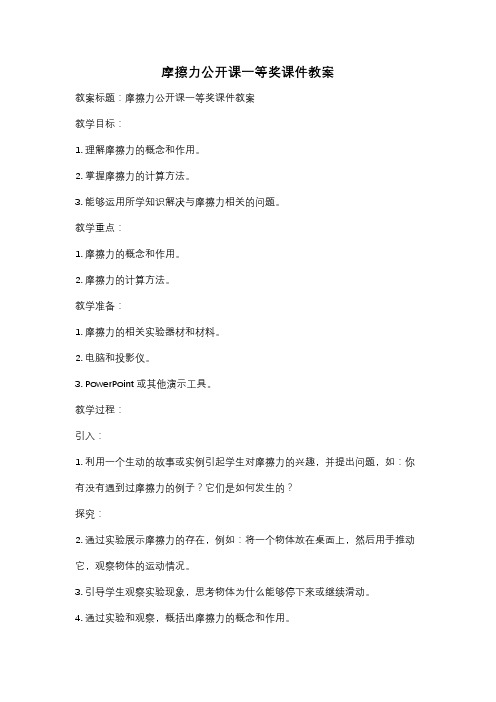 摩擦力公开课一等奖课件教案

教案标题：摩擦力公开课一等奖课件教案

教学目标：

1. 理解摩擦力的概念和作用。

2. 掌握摩擦力的计算方法。

3. 能够运用所学知识解决与摩擦力相关的问题。

教学重点：

1. 摩擦力的概念和作用。

2. 摩擦力的计算方法。

教学准备：

1. 摩擦力的相关实验器材和材料。

2. 电脑和投影仪。

3. PowerPoint 或其他演示工具。

教学过程：

引入：

1. 利用一个生动的故事或实例引起学生对摩擦力的兴趣，并提出问题，如：你有没有遇到过摩擦力的例子？它们是如何发生的？

探究：

2. 通过实验展示摩擦力的存在，例如：将一个物体放在桌面上，然后用手推动它，观察物体的运动情况。

3. 引导学生观察实验现象，思考物体为什么能够停下来或继续滑动。

4. 通过实验和观察，概括出摩擦力的概念和作用。